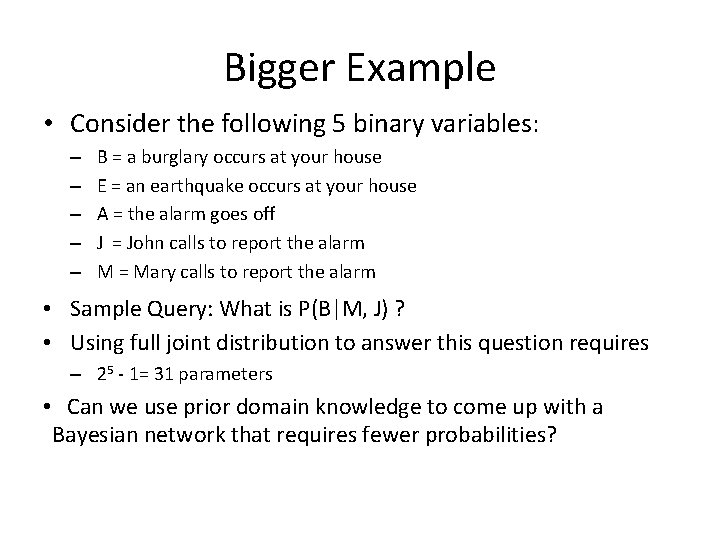 Bigger Example

• Consider the following 5 binary variables:
– B = a burglary occurs at your house
– E = an earthquake occurs at your house
– A = the alarm goes off
– J = John calls to report the alarm
– M = Mary calls to report the alarm

• Sample Query: What is P(B|M, J) ?

• Using full joint distribution to answer this question requires
– $2^5$ - 1= 31 parameters

• Can we use prior domain knowledge to come up with a Bayesian network that requires fewer probabilities?